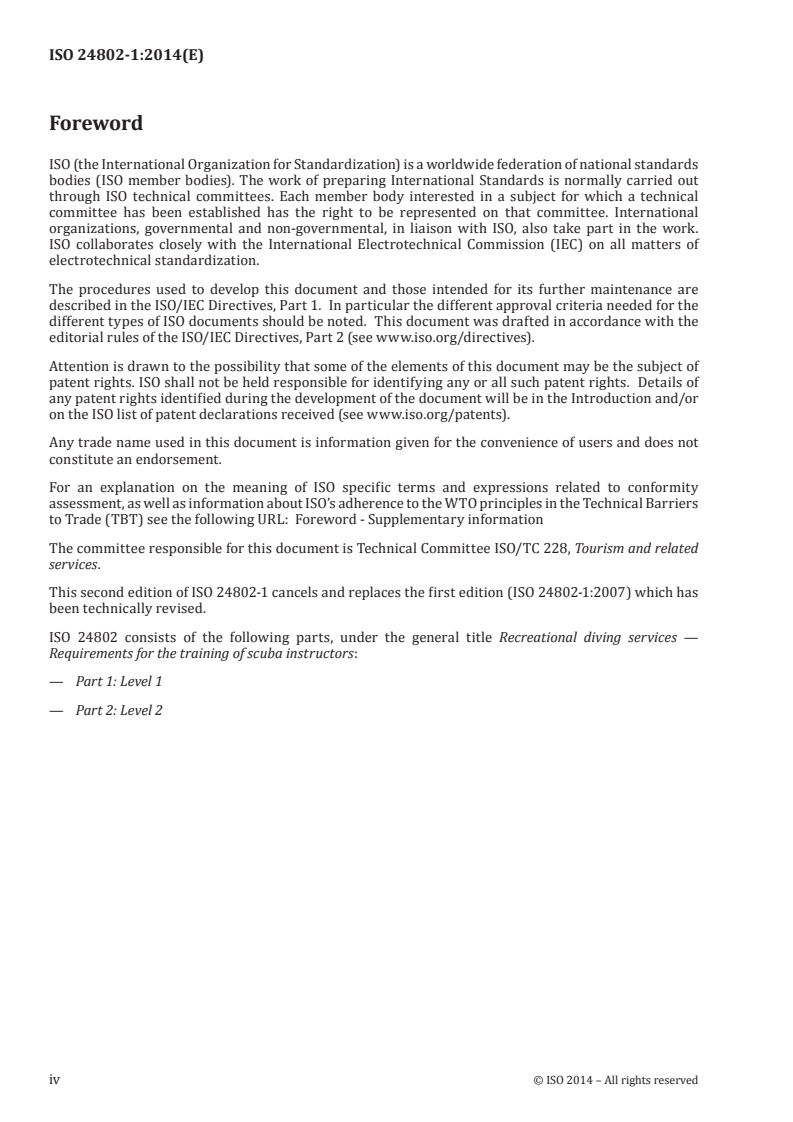 ISO 24802-1:2014(E)

Foreword

ISO (the International Organization for Standardization) is a worldwide federation of national standards bodies (ISO member bodies). The work of preparing International Standards is normally carried out through ISO technical committees. Each member body interested in a subject for which a technical committee has been established has the right to be represented on that committee. International organizations, governmental and non-governmental, in liaison with ISO, also take part in the work. ISO collaborates closely with the International Electrotechnical Commission (IEC) on all matters of electrotechnical standardization.

The procedures used to develop this document and those intended for its further maintenance are described in the ISO/IEC Directives, Part 1. In particular the different approval criteria needed for the different types of ISO documents should be noted. This document was drafted in accordance with the editorial rules of the ISO/IEC Directives, Part 2 (see www.iso.org/directives).

Attention is drawn to the possibility that some of the elements of this document may be the subject of patent rights. ISO shall not be held responsible for identifying any or all such patent rights. Details of any patent rights identified during the development of the document will be in the Introduction and/or on the ISO list of patent declarations received (see www.iso.org/patents).

Any trade name used in this document is information given for the convenience of users and does not constitute an endorsement.

For an explanation on the meaning of ISO specific terms and expressions related to conformity assessment, as well as information about ISO's adherence to the WTO principles in the Technical Barriers to Trade (TBT) see the following URL: Foreword - Supplementary information

The committee responsible for this document is Technical Committee ISO/TC 228, Tourism and related services.

This second edition of ISO 24802-1 cancels and replaces the first edition (ISO 24802-1:2007) which has been technically revised.

ISO 24802 consists of the following parts, under the general title Recreational diving services — Requirements for the training of scuba instructors:

— Part 1: Level 1

— Part 2: Level 2

iv © ISO 2014 – All rights reserved